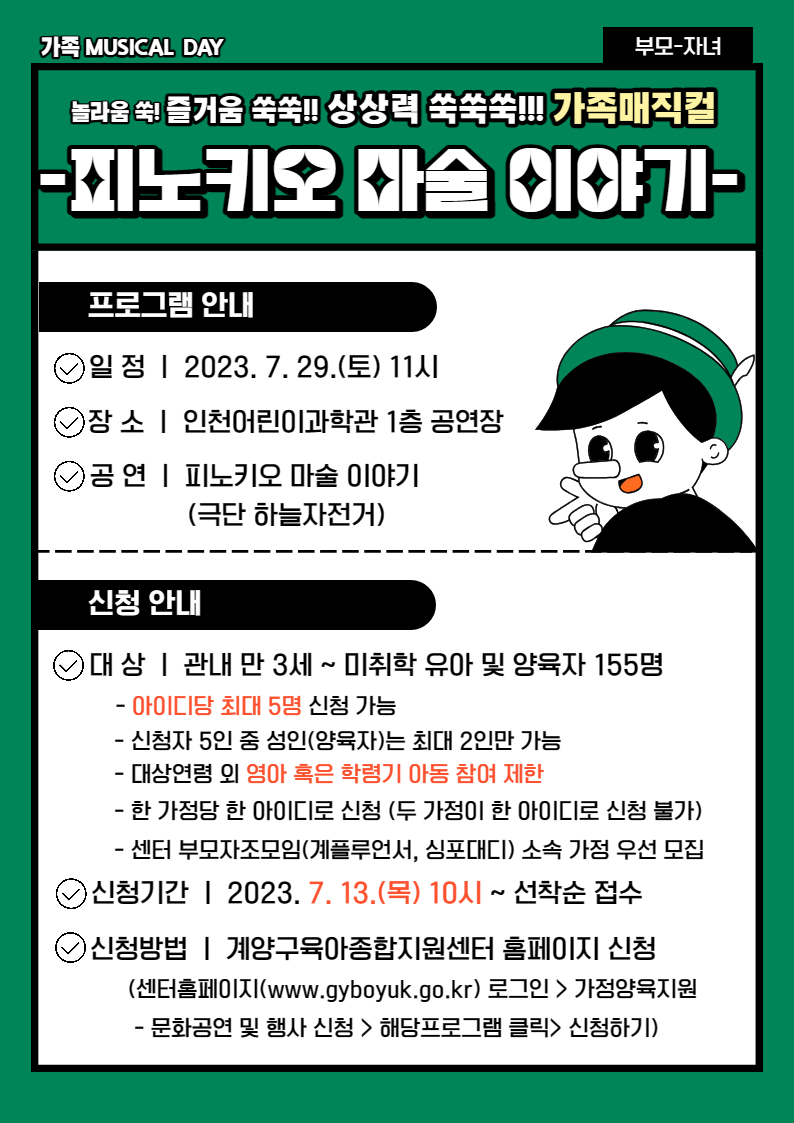 가족 MUSICAL DAY

부모-자녀

놀라움 쑥! 즐거움 쑥쑥!! 상상력 쑥쑥쑥!!! 가족매직컬

-피노키오 마술 이야기-

프로그램 안내

일 정 | 2023. 7. 29.(토) 11시

장 소 | 인천어린이과학관 1층 공연장

공 연 | 피노키오 마술 이야기
(극단 하늘자전거)

신청 안내

대 상 | 관내 만 3세 ~ 미취학 유아 및 양육자 155명

- 아이디당 최대 5명 신청 가능
- 신청자 5인 중 성인(양육자)는 최대 2인만 가능
- 대상연령 외 영아 혹은 학령기 아동 참여 제한
- 한 가정당 한 아이디로 신청 (두 가정이 한 아이디로 신청 불가)
- 센터 부모자조모임(계플루언서, 싱포대디) 소속 가정 우선 모집

신청기간 | 2023. 7. 13.(목) 10시 ~ 선착순 접수

신청방법 | 계양구육아종합지원센터 홈페이지 신청
(센터홈페이지(www.gyboyuk.go.kr) 로그인 > 가정양육지원
- 문화공연 및 행사 신청 > 해당프로그램 클릭> 신청하기)